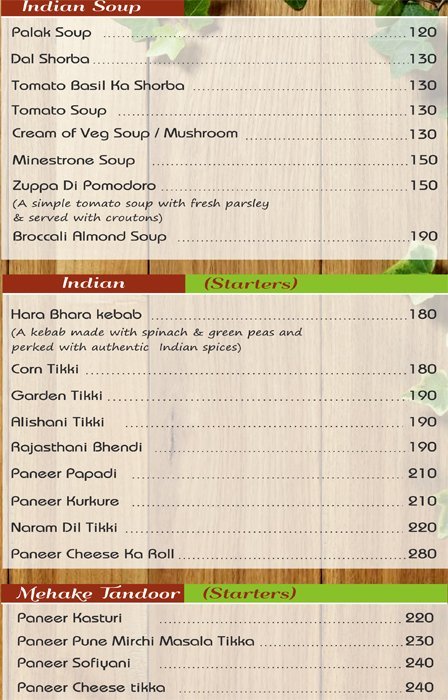 Indian Soup

Palak Soup ........ 120
Dal Shorba ........ 130
Tomato Basil Ka Shorba ........ 130
Tomato Soup ........ 130
Cream of Veg Soup / Mushroom ........ 130
Minestrone Soup ........ 150
Zuppa Di Pomodoro ........ 150
(A simple tomato soup with fresh parsley & served with croutons)
Broccali Almond Soup ........ 190

Indian (Starters)

Hara Bhara kebab ........ 180
(A kebab made with spinach & green peas and perked with authentic Indian spices)
Corn Tikki ........ 180
Garden Tikki ........ 190
Alishani Tikki ........ 190
Rajasthani Bhendi ........ 190
Paneer Papadi ........ 210
Paneer Kurkure ........ 210
Naram Dil Tikki ........ 220
Paneer Cheese Ka Roll ........ 280

Mehake Tandoor (Starters)

Paneer Kasturi ........ 220
Paneer Pune Mirchi Masala Tikka ........ 230
Paneer Sofiyani ........ 240
Paneer Cheese tikka ........ 240